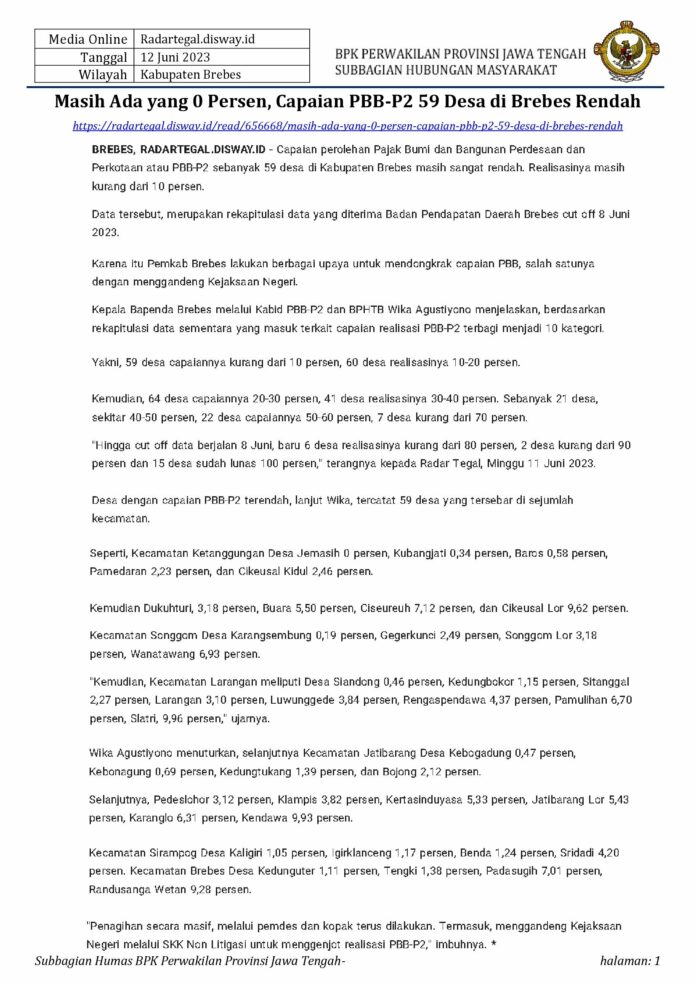 | Media Online | Radartegal.disway.id |
|---|---|
| Tanggal | 12 Juni 2023 |
| Wilayah | Kabupaten Brebes |

BPK PERWAKILAN PROVINSI JAWA TENGAH
SUBBAGIAN HUBUNGAN MASYARAKAT

Masih Ada yang 0 Persen, Capaian PBB-P2 59 Desa di Brebes Rendah

https://radartegal.disway.id/read/656668/masih-ada-yang-0-persen-capaian-pbb-p2-59-desa-di-brebes-rendah

BREBES, RADARTEGAL.DISWAY.ID - Capaian perolehan Pajak Bumi dan Bangunan Perdesaan dan Perkotaan atau PBB-P2 sebanyak 59 desa di Kabupaten Brebes masih sangat rendah. Realisasinya masih kurang dari 10 persen.

Data tersebut, merupakan rekapitulasi data yang diterima Badan Pendapatan Daerah Brebes cut off 8 Juni 2023.

Karena itu Pemkab Brebes lakukan berbagai upaya untuk mendongkrak capaian PBB, salah satunya dengan menggandeng Kejaksaan Negeri.

Kepala Bapenda Brebes melalui Kabid PBB-P2 dan BPHTB Wika Agustiyono menjelaskan, berdasarkan rekapitulasi data sementara yang masuk terkait capaian realisasi PBB-P2 terbagi menjadi 10 kategori.

Yakni, 59 desa capaiannya kurang dari 10 persen, 60 desa realisasinya 10-20 persen.

Kemudian, 64 desa capaiannya 20-30 persen, 41 desa realisasinya 30-40 persen. Sebanyak 21 desa, sekitar 40-50 persen, 22 desa capaiannya 50-60 persen, 7 desa kurang dari 70 persen.

"Hingga cut off data berjalan 8 Juni, baru 6 desa realisasinya kurang dari 80 persen, 2 desa kurang dari 90 persen dan 15 desa sudah lunas 100 persen," terangnya kepada Radar Tegal, Minggu 11 Juni 2023.

Desa dengan capaian PBB-P2 terendah, lanjut Wika, tercatat 59 desa yang tersebar di sejumlah kecamatan.

Seperti, Kecamatan Ketanggungan Desa Jemasih 0 persen, Kubangjati 0,34 persen, Baros 0,58 persen, Pamedaran 2,23 persen, dan Cikeusal Kidul 2,46 persen.

Kemudian Dukuhturi, 3,18 persen, Buara 5,50 persen, Ciseureuh 7,12 persen, dan Cikeusal Lor 9,62 persen.

Kecamatan Songgom Desa Karangsembung 0,19 persen, Gegerkunci 2,49 persen, Songgom Lor 3,18 persen, Wanatawang 6,93 persen.

"Kemudian, Kecamatan Larangan meliputi Desa Siandong 0,46 persen, Kedungbokor 1,15 persen, Sitanggal 2,27 persen, Larangan 3,10 persen, Luwunggede 3,84 persen, Rengaspendawa 4,37 persen, Pamulihan 6,70 persen, Slatri, 9,96 persen," ujarnya.

Wika Agustiyono menuturkan, selanjutnya Kecamatan Jatibarang Desa Kebogadung 0,47 persen, Kebonagung 0,69 persen, Kedungtukang 1,39 persen, dan Bojong 2,12 persen.

Selanjutnya, Pedeslohor 3,12 persen, Klampis 3,82 persen, Kertasinduyasa 5,33 persen, Jatibarang Lor 5,43 persen, Karanglo 6,31 persen, Kendawa 9,93 persen.

Kecamatan Sirampog Desa Kaligiri 1,05 persen, Igirklanceng 1,17 persen, Benda 1,24 persen, Sridadi 4,20 persen. Kecamatan Brebes Desa Kedunguter 1,11 persen, Tengki 1,38 persen, Padasugih 7,01 persen, Randusanga Wetan 9,28 persen.

"Penagihan secara masif, melalui pemdes dan kopak terus dilakukan. Termasuk, menggandeng Kejaksaan Negeri melalui SKK Non Litigasi untuk menggenjot realisasi PBB-P2," imbuhnya. *

Subbagian Humas BPK Perwakilan Provinsi Jawa Tengah-

halaman: 1